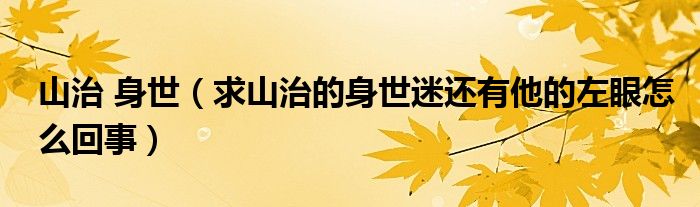 山治 身世（求山治的身世迷还有他的左眼怎么回事）